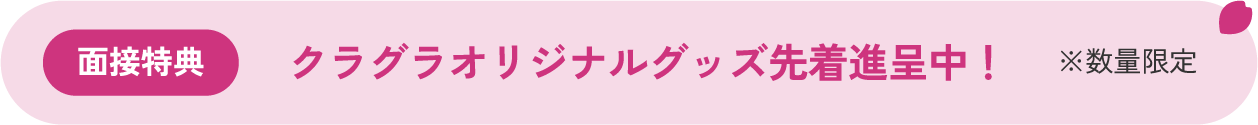 面接特典

クラグラオリジナルグッズ先着進呈中！

※数量限定